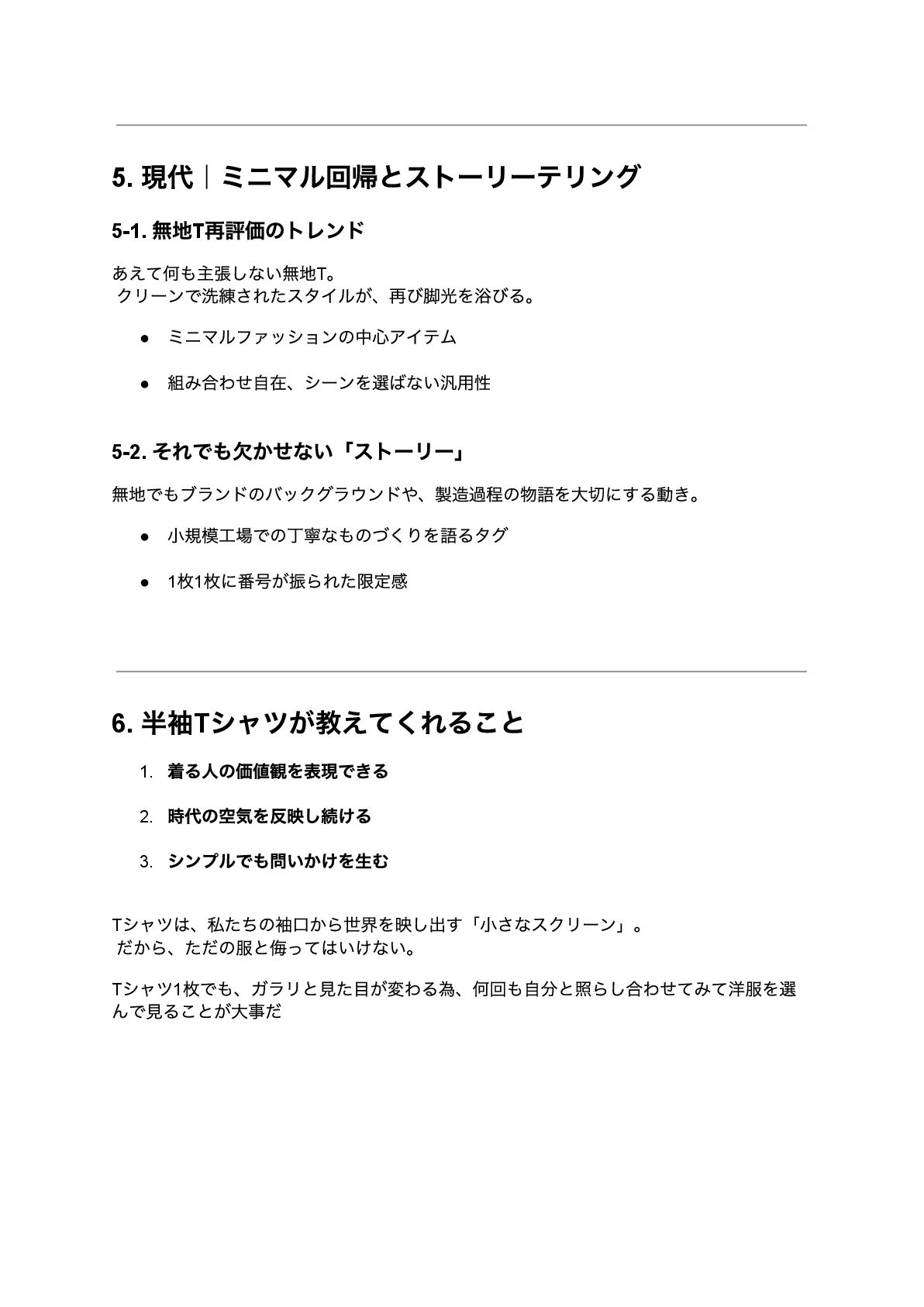 5. 現代｜ミニマル回帰とストーリーテリング

5-1. 無地T再評価のトレンド

あえて何も主張しない無地T。
クリーンで洗練されたスタイルが、再び脚光を浴びる。

● ミニマルファッションの中心アイテム

● 組み合わせ自在、シーンを選ばない汎用性

5-2. それでも欠かせない「ストーリー」

無地でもブランドのバックグラウンドや、製造過程の物語を大切にする動き。

● 小規模工場での丁寧なものづくりを語るタグ

● 1枚1枚に番号が振られた限定感

6. 半袖Tシャツが教えてくれること

1. 着る人の価値観を表現できる

2. 時代の空気を反映し続ける

3. シンプルでも問いかけを生む

Tシャツは、私たちの袖口から世界を映し出す「小さなスクリーン」。
だから、ただの服と侮ってはいけない。

Tシャツ1枚でも、ガラリと見た目が変わる為、何回も自分と照らし合わせてみて洋服を選んで見ることが大事だ